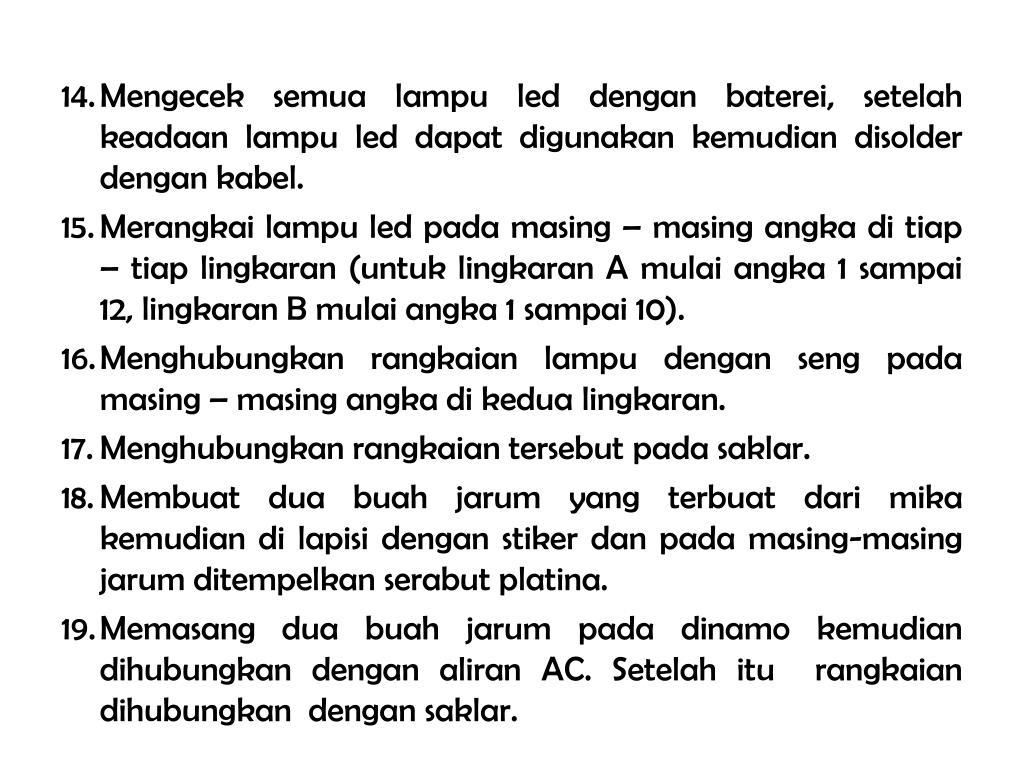 14. Mengecek semua lampu led dengan baterei, setelah keadaan lampu led dapat digunakan kemudian disolder dengan kabel.

15. Merangkai lampu led pada masing – masing angka di tiap – tiap lingkaran (untuk lingkaran A mulai angka 1 sampai 12, lingkaran B mulai angka 1 sampai 10).

16. Menghubungkan rangkaian lampu dengan seng pada masing – masing angka di kedua lingkaran.

17. Menghubungkan rangkaian tersebut pada saklar.

18. Membuat dua buah jarum yang terbuat dari mika kemudian di lapisi dengan stiker dan pada masing-masing jarum ditempelkan serabut platina.

19. Memasang dua buah jarum pada dinamo kemudian dihubungkan dengan aliran AC. Setelah itu rangkaian dihubungkan dengan saklar.